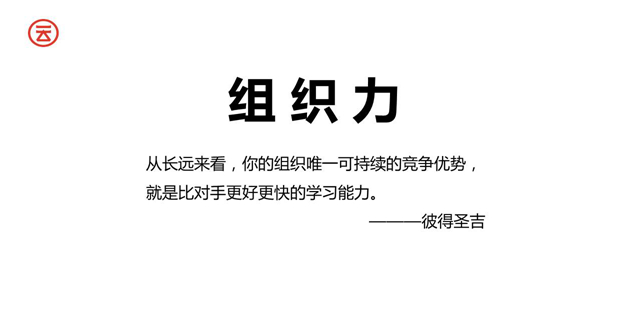 云

组织力

从长远来看，你的组织唯一可持续的竞争优势，就是比对手更好更快的学习能力。

———彼得圣吉